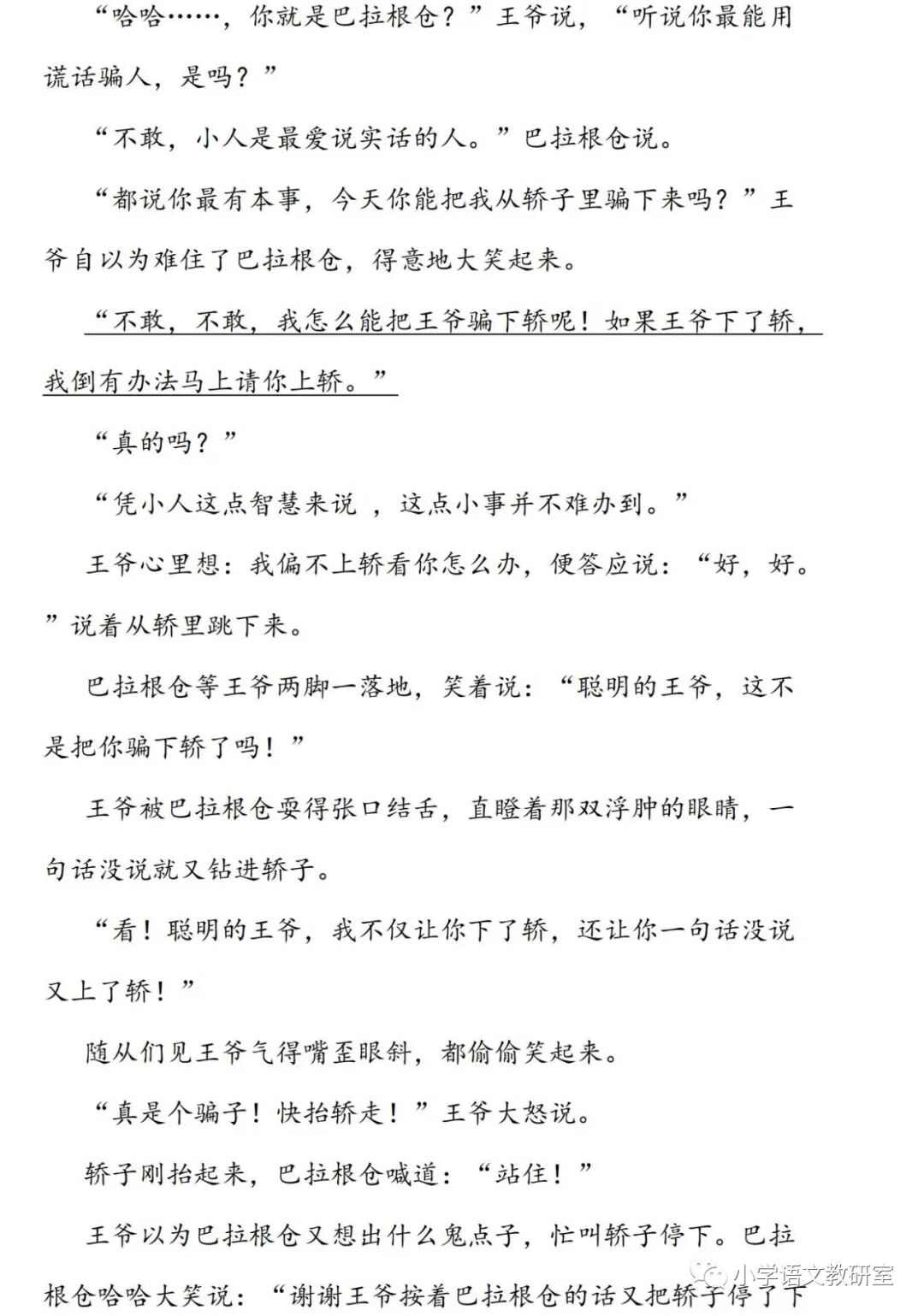 “哈哈……，你就是巴拉根仓？”王爷说，“听说你最能用谎话骗人，是吗？”

“不敢，小人是最爱说实话的人。”巴拉根仓说。

“都说你最有本事，今天你能把我从轿子里骗下来吗？”王爷自以为难住了巴拉根仓，得意地大笑起来。

“不敢，不敢，我怎么能把王爷骗下轿呢！如果王爷下了轿，我倒有办法马上请你上轿。”

“真的吗？”

“凭小人这点智慧来说 ，这点小事并不难办到。”

王爷心里想：我偏不上轿看你怎么办，便答应说：“好，好。”说着从轿里跳下来。

巴拉根仓等王爷两脚一落地，笑着说：“聪明的王爷，这不是把你骗下轿了吗！”

王爷被巴拉根仓耍得张口结舌，直瞪着那双浮肿的眼睛，一句话没说就又钻进轿子。

“看！聪明的王爷，我不仅让你下了轿，还让你一句话没说又上了轿！”

随从们见王爷气得嘴歪眼斜，都偷偷笑起来。

“真是个骗子！快抬轿走！”王爷大怒说。

轿子刚抬起来，巴拉根仓喊道：“站住！”

王爷以为巴拉根仓又想出什么鬼点子，忙叫轿子停下。巴拉根仓哈哈大笑说：“谢谢王爷按着巴拉根仓的话又把轿子停了下

小学语文教研室